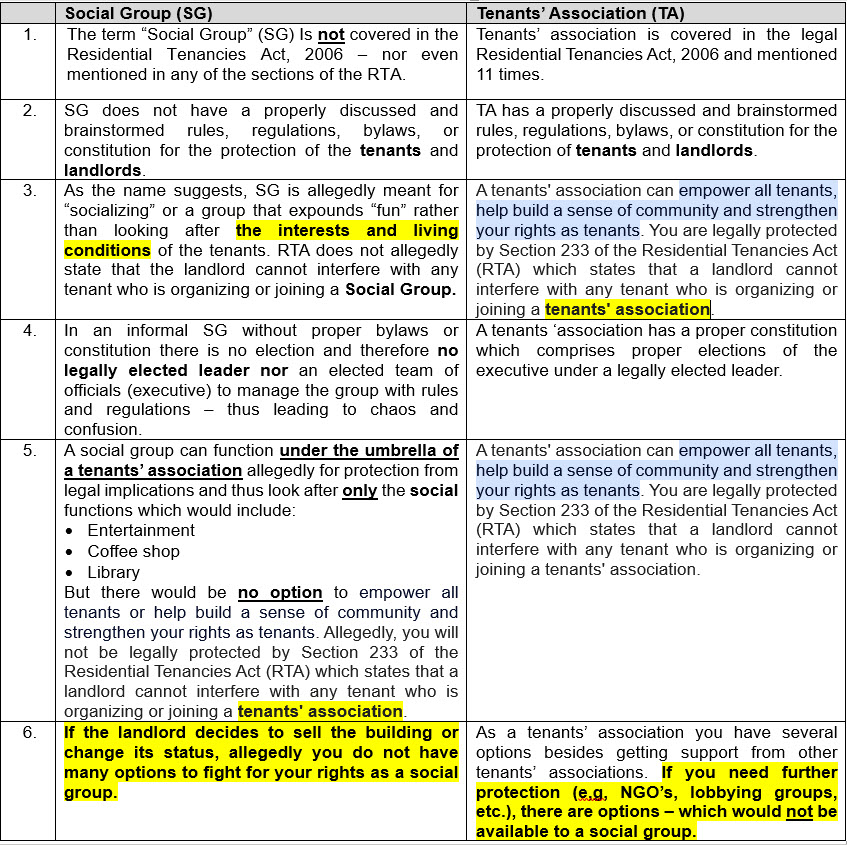 | | Social Group (SG) | Tenants' Association (TA) |
|---|---|---|
| 1. | The term "Social Group" (SG) Is not covered in the Residential Tenancies Act, 2006 – nor even mentioned in any of the sections of the RTA. | Tenants' association is covered in the legal Residential Tenancies Act, 2006 and mentioned 11 times. |
| 2. | SG does not have a properly discussed and brainstormed rules, regulations, bylaws, or constitution for the protection of the tenants and landlords. | TA has a properly discussed and brainstormed rules, regulations, bylaws, or constitution for the protection of tenants and landlords. |
| 3. | As the name suggests, SG is allegedly meant for "socializing" or a group that expounds "fun" rather than looking after the interests and living conditions of the tenants. RTA does not allegedly state that the landlord cannot interfere with any tenant who is organizing or joining a Social Group. | A tenants' association can empower all tenants, help build a sense of community and strengthen your rights as tenants. You are legally protected by Section 233 of the Residential Tenancies Act (RTA) which states that a landlord cannot interfere with any tenant who is organizing or joining a tenants' association. |
| 4. | In an informal SG without proper bylaws or constitution there is no election and therefore no legally elected leader nor an elected team of officials (executive) to manage the group with rules and regulations – thus leading to chaos and confusion. | A tenants 'association has a proper constitution which comprises proper elections of the executive under a legally elected leader. |
| 5. | A social group can function under the umbrella of a tenants' association allegedly for protection from legal implications and thus look after only the social functions which would include: • Entertainment • Coffee shop • Library But there would be no option to empower all tenants or help build a sense of community and strengthen your rights as tenants. Allegedly, you will not be legally protected by Section 233 of the Residential Tenancies Act (RTA) which states that a landlord cannot interfere with any tenant who is organizing or joining a tenants' association. | A tenants' association can empower all tenants, help build a sense of community and strengthen your rights as tenants. You are legally protected by Section 233 of the Residential Tenancies Act (RTA) which states that a landlord cannot interfere with any tenant who is organizing or joining a tenants' association. |
| 6. | If the landlord decides to sell the building or change its status, allegedly you do not have many options to fight for your rights as a social group. | As a tenants' association you have several options besides getting support from other tenants' associations. If you need further protection (e.g, NGO's, lobbying groups, etc.), there are options – which would not be available to a social group. |